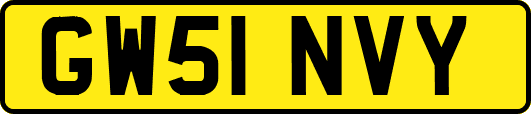 GW51 NVY